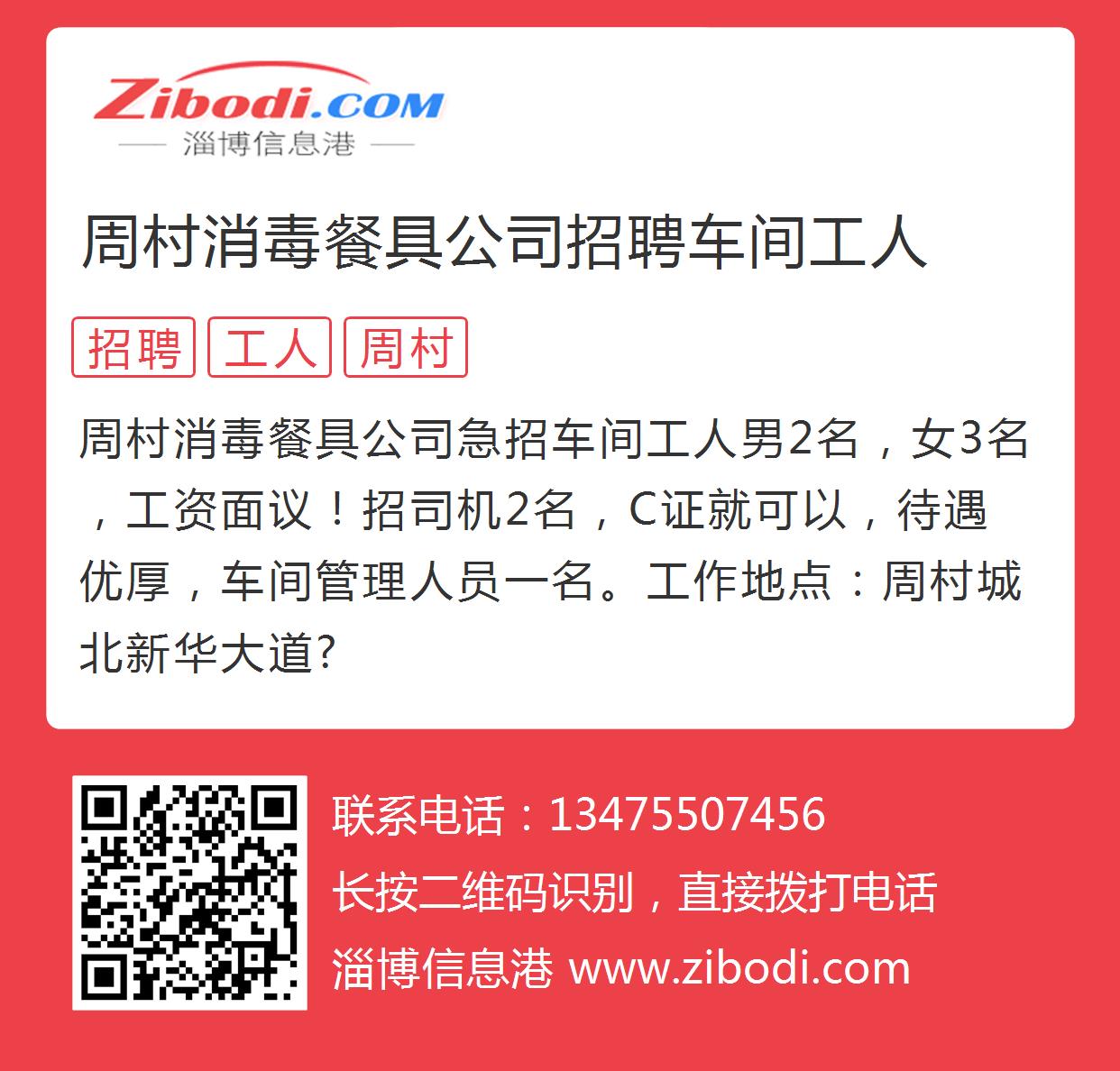 Zibodi.COM
淄博信息港

周村消毒餐具公司招聘车间工人

招聘 工人 周村

周村消毒餐具公司急招车间工人男2名，女3名，工资面议！招司机2名，C证就可以，待遇优厚，车间管理人员一名。工作地点：周村城北新华大道?

联系电话：13475507456
长按二维码识别，直接拨打电话
淄博信息港 www.zibodi.com